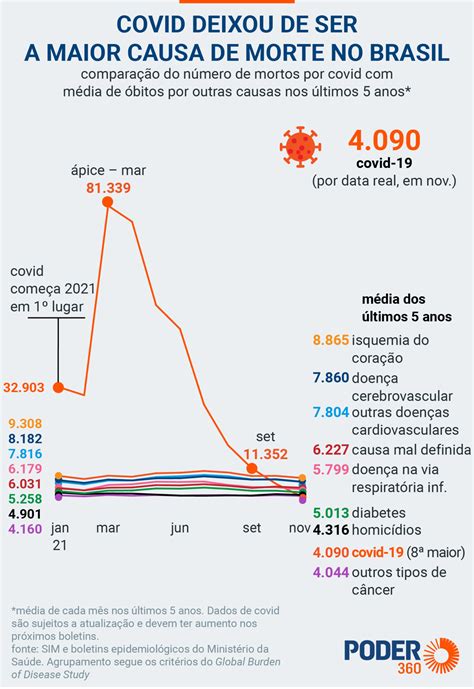 COVID DEIXOU DE SER
A MAIOR CAUSA DE MORTE NO BRASIL

comparação do número de mortos por covid com média de óbitos por outras causas nos últimos 5 anos*

4.090
covid-19
(por data real, em nov.)

ápice – mar
81.339

covid
começa 2021
em 1º lugar

32.903

set
11.352

9.308
8.182
7.816
6.179
6.031
5.258
4.901
4.160

jan
21
mar
jun
set
nov

média dos
últimos 5 anos

8.865 isquemia do coração
7.860 doença cerebrovascular
7.804 outras doenças cardiovasculares
6.227 causa mal definida
5.799 doença na via respiratória inf.
5.013 diabetes
4.316 homicídios
4.090 covid-19 (8ª maior)
4.044 outros tipos de câncer

*média de cada mês nos últimos 5 anos. Dados de covid são sujeitos a atualização e devem ter aumento nos próximos boletins.
fonte: SIM e boletins epidemiológicos do Ministério da Saúde. Agrupamento segue os critérios do Global Burden of Disease Study

PODER
360